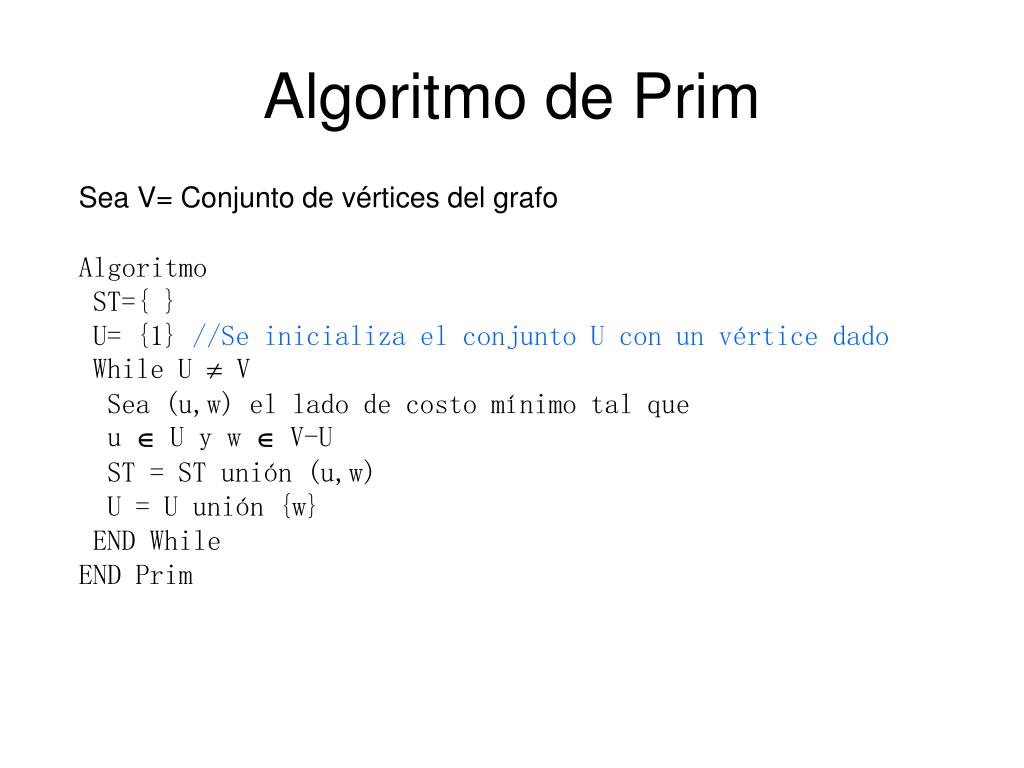 Algoritmo de Prim

Sea V= Conjunto de vértices del grafo

Algoritmo
ST={ }
U= {1} //Se inicializa el conjunto U con un vértice dado
While U $\neq$ V
Sea (u,w) el lado de costo mínimo tal que
u $\in$ U y w $\in$ V-U
ST = ST unión (u,w)
U = U unión {w}
END While
END Prim